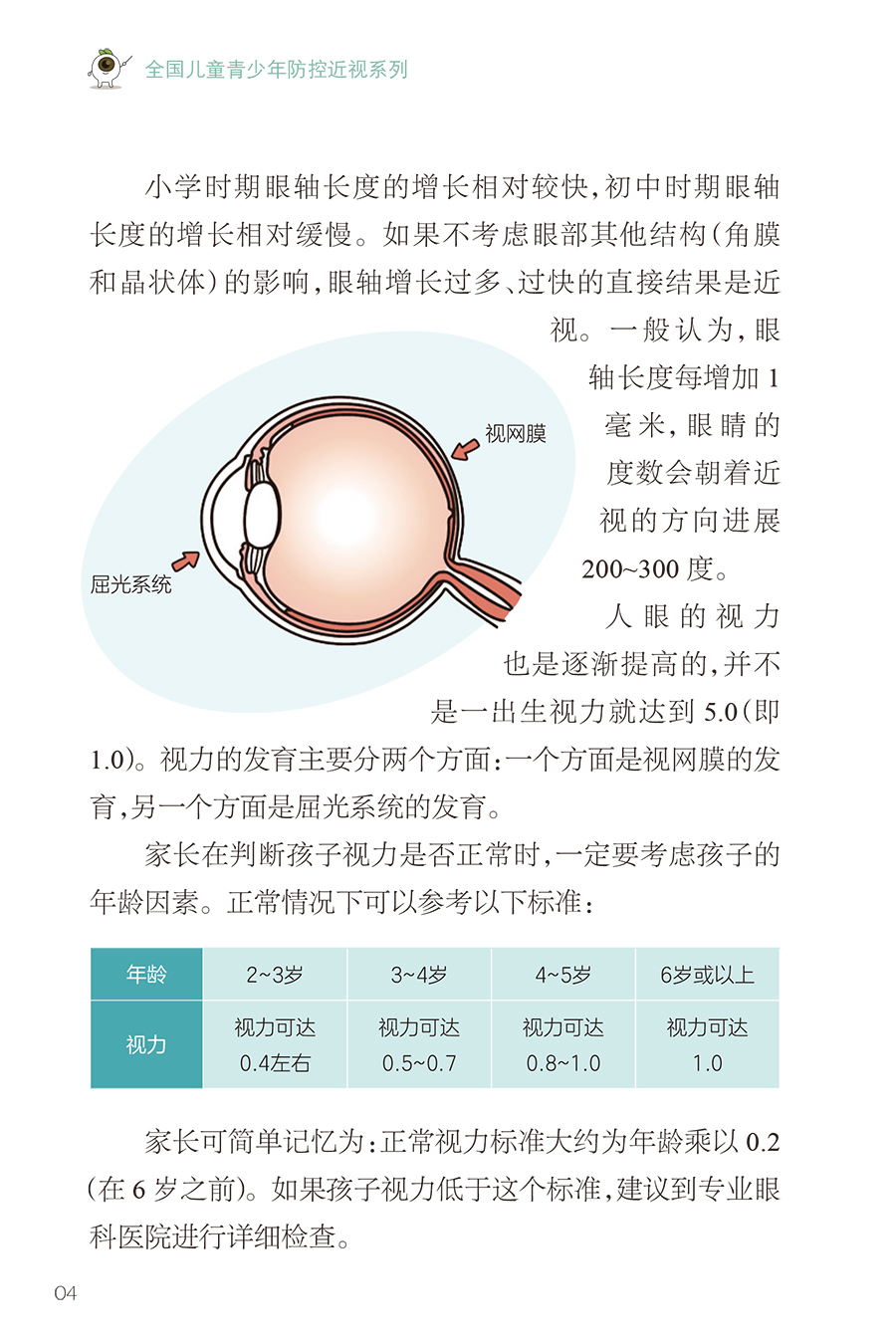 全国儿童青少年防控近视系列

小学时期眼轴长度的增长相对较快，初中时期眼轴长度的增长相对缓慢。如果不考虑眼部其他结构（角膜和晶状体）的影响，眼轴增长过多、过快的直接结果是近视。一般认为，眼轴长度每增加 1 毫米，眼睛的度数会朝着近视的方向进展 200~300 度。

视网膜

屈光系统

人眼的视力也是逐渐提高的，并不是一出生视力就达到 5.0（即 1.0）。视力的发育主要分两个方面：一个方面是视网膜的发育，另一个方面是屈光系统的发育。

家长在判断孩子视力是否正常时，一定要考虑孩子的年龄因素。正常情况下可以参考以下标准：

| 年龄 | 2~3岁 | 3~4岁 | 4~5岁 | 6岁或以上 |
|---|---|---|---|---|
| 视力 | 视力可达 0.4左右 | 视力可达 0.5~0.7 | 视力可达 0.8~1.0 | 视力可达 1.0 |

家长可简单记忆为：正常视力标准大约为年龄乘以 0.2（在 6 岁之前）。如果孩子视力低于这个标准，建议到专业眼科医院进行详细检查。

04